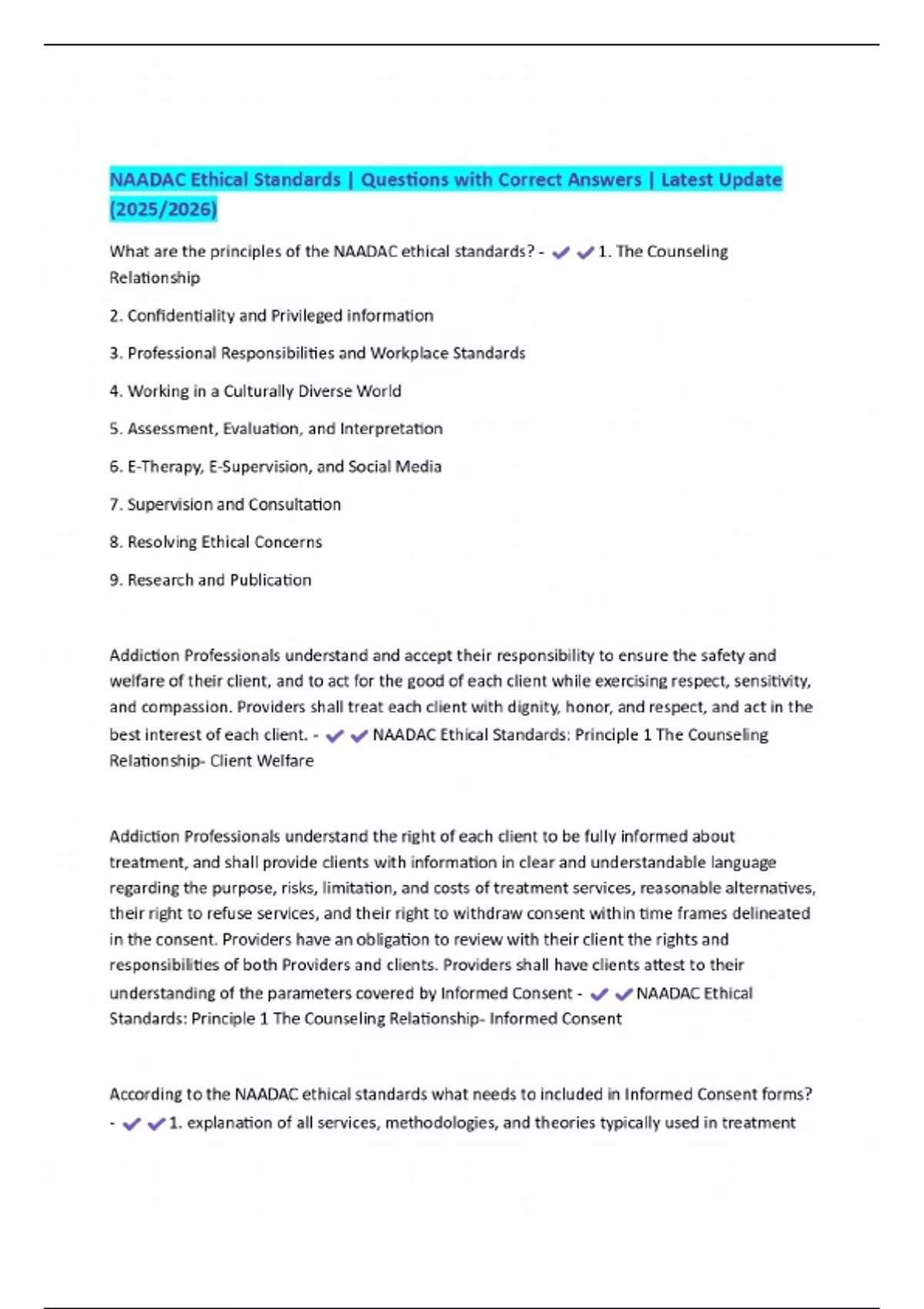 NAADAC Ethical Standards | Questions with Correct Answers | Latest Update (2025/2026)

What are the principles of the NAADAC ethical standards? - ✔✔1. The Counseling Relationship

2. Confidentiality and Privileged information

3. Professional Responsibilities and Workplace Standards

4. Working in a Culturally Diverse World

5. Assessment, Evaluation, and Interpretation

6. E-Therapy, E-Supervision, and Social Media

7. Supervision and Consultation

8. Resolving Ethical Concerns

9. Research and Publication

Addiction Professionals understand and accept their responsibility to ensure the safety and welfare of their client, and to act for the good of each client while exercising respect, sensitivity, and compassion. Providers shall treat each client with dignity, honor, and respect, and act in the best interest of each client. - ✔✔NAADAC Ethical Standards: Principle 1 The Counseling Relationship- Client Welfare

Addiction Professionals understand the right of each client to be fully informed about treatment, and shall provide clients with information in clear and understandable language regarding the purpose, risks, limitation, and costs of treatment services, reasonable alternatives, their right to refuse services, and their right to withdraw consent within time frames delineated in the consent. Providers have an obligation to review with their client the rights and responsibilities of both Providers and clients. Providers shall have clients attest to their understanding of the parameters covered by Informed Consent - ✔✔NAADAC Ethical Standards: Principle 1 The Counseling Relationship- Informed Consent

According to the NAADAC ethical standards what needs to included in Informed Consent forms? - ✔✔1. explanation of all services, methodologies, and theories typically used in treatment